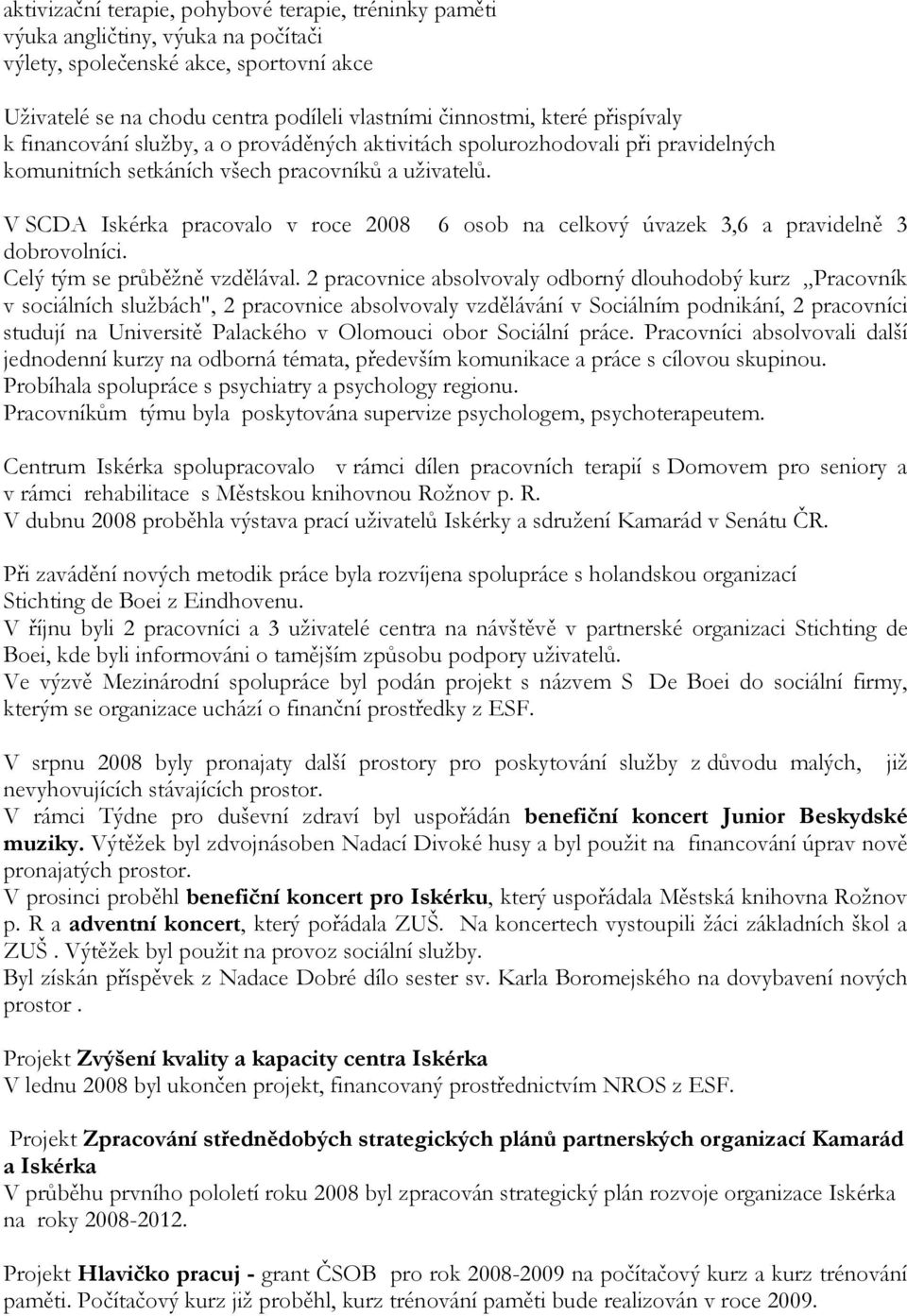 aktivizační terapie, pohybové terapie, tréninky paměti
výuka angličtiny, výuka na počítači
výlety, společenské akce, sportovní akce

Uživatelé se na chodu centra podíleli vlastními činnostmi, které přispívaly k financování služby, a o prováděných aktivitách spolurozhodovali při pravidelných komunitních setkáních všech pracovníků a uživatelů.

V SCDA Iskérka pracovalo v roce 2008 6 osob na celkový úvazek 3,6 a pravidelně 3 dobrovolníci.
Celý tým se průběžně vzdělával. 2 pracovnice absolvovaly odborný dlouhodobý kurz „Pracovník v sociálních službách", 2 pracovnice absolvovaly vzdělávání v Sociálním podnikání, 2 pracovníci studují na Universitě Palackého v Olomouci obor Sociální práce. Pracovníci absolvovali další jednodenní kurzy na odborná témata, především komunikace a práce s cílovou skupinou.
Probíhala spolupráce s psychiatry a psychology regionu.
Pracovníkům týmu byla poskytována supervize psychologem, psychoterapeutem.

Centrum Iskérka spolupracovalo v rámci dílen pracovních terapií s Domovem pro seniory a v rámci rehabilitace s Městskou knihovnou Rožnov p. R.
V dubnu 2008 proběhla výstava prací uživatelů Iskérky a sdružení Kamarád v Senátu ČR.

Při zavádění nových metodik práce byla rozvíjena spolupráce s holandskou organizací Stichting de Boei z Eindhovenu.
V říjnu byli 2 pracovníci a 3 uživatelé centra na návštěvě v partnerské organizaci Stichting de Boei, kde byli informováni o tamějším způsobu podpory uživatelů.
Ve výzvě Mezinárodní spolupráce byl podán projekt s názvem S De Boei do sociální firmy, kterým se organizace uchází o finanční prostředky z ESF.

V srpnu 2008 byly pronajaty další prostory pro poskytování služby z důvodu malých, již nevyhovujících stávajících prostor.
V rámci Týdne pro duševní zdraví byl uspořádán benefiční koncert Junior Beskydské muziky. Výtěžek byl zdvojnásoben Nadací Divoké husy a byl použit na financování úprav nově pronajatých prostor.
V prosinci proběhl benefiční koncert pro Iskérku, který uspořádala Městská knihovna Rožnov p. R a adventní koncert, který pořádala ZUŠ. Na koncertech vystoupili žáci základních škol a ZUŠ . Výtěžek byl použit na provoz sociální služby.
Byl získán příspěvek z Nadace Dobré dílo sester sv. Karla Boromejského na dovybavení nových prostor .

Projekt Zvýšení kvality a kapacity centra Iskérka
V lednu 2008 byl ukončen projekt, financovaný prostřednictvím NROS z ESF.

Projekt Zpracování střednědobých strategických plánů partnerských organizací Kamarád a Iskérka
V průběhu prvního pololetí roku 2008 byl zpracován strategický plán rozvoje organizace Iskérka na roky 2008-2012.

Projekt Hlavičko pracuj - grant ČSOB pro rok 2008-2009 na počítačový kurz a kurz trénování paměti. Počítačový kurz již proběhl, kurz trénování paměti bude realizován v roce 2009.